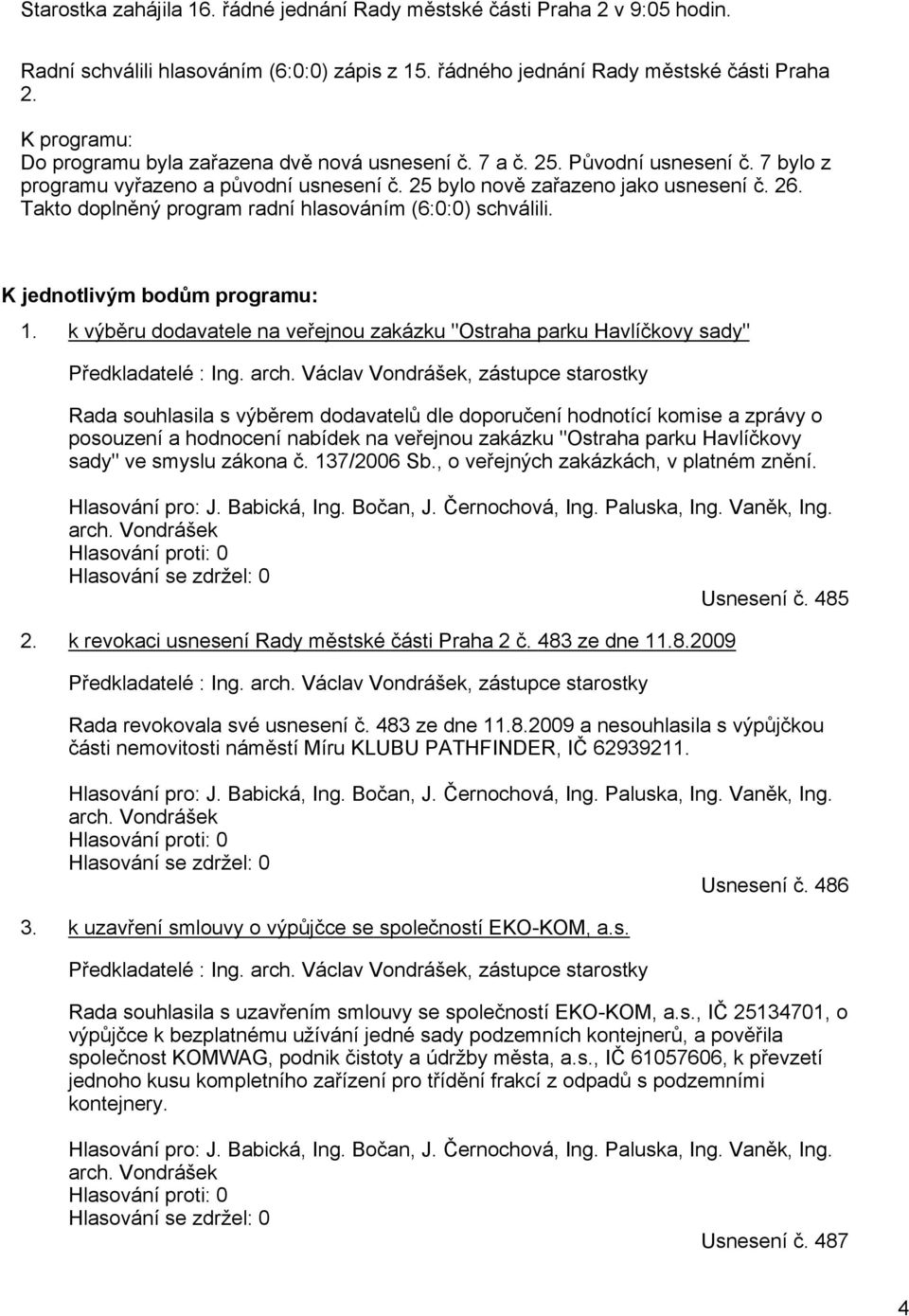 Starostka zahájila 16. řádné jednání Rady městské části Praha 2 v 9:05 hodin.

Radní schválili hlasováním (6:0:0) zápis z 15. řádného jednání Rady městské části Praha 2.

K programu:
Do programu byla zařazena dvě nová usnesení č. 7 a č. 25. Původní usnesení č. 7 bylo z programu vyřazeno a původní usnesení č. 25 bylo nově zařazeno jako usnesení č. 26. Takto doplněný program radní hlasováním (6:0:0) schválili.

K jednotlivým bodům programu:

1. k výběru dodavatele na veřejnou zakázku "Ostraha parku Havlíčkovy sady"

Předkladatelé : Ing. arch. Václav Vondrášek, zástupce starostky

Rada souhlasila s výběrem dodavatelů dle doporučení hodnotící komise a zprávy o posouzení a hodnocení nabídek na veřejnou zakázku "Ostraha parku Havlíčkovy sady" ve smyslu zákona č. 137/2006 Sb., o veřejných zakázkách, v platném znění.

Hlasování pro: J. Babická, Ing. Bočan, J. Černochová, Ing. Paluska, Ing. Vaněk, Ing. arch. Vondrášek
Hlasování proti: 0
Hlasování se zdržel: 0

Usnesení č. 485

2. k revokaci usnesení Rady městské části Praha 2 č. 483 ze dne 11.8.2009

Předkladatelé : Ing. arch. Václav Vondrášek, zástupce starostky

Rada revokovala své usnesení č. 483 ze dne 11.8.2009 a nesouhlasila s výpůjčkou části nemovitosti náměstí Míru KLUBU PATHFINDER, IČ 62939211.

Hlasování pro: J. Babická, Ing. Bočan, J. Černochová, Ing. Paluska, Ing. Vaněk, Ing. arch. Vondrášek
Hlasování proti: 0
Hlasování se zdržel: 0

Usnesení č. 486

3. k uzavření smlouvy o výpůjčce se společností EKO-KOM, a.s.

Předkladatelé : Ing. arch. Václav Vondrášek, zástupce starostky

Rada souhlasila s uzavřením smlouvy se společností EKO-KOM, a.s., IČ 25134701, o výpůjčce k bezplatnému užívání jedné sady podzemních kontejnerů, a pověřila společnost KOMWAG, podnik čistoty a údržby města, a.s., IČ 61057606, k převzetí jednoho kusu kompletního zařízení pro třídění frakcí z odpadů s podzemními kontejnery.

Hlasování pro: J. Babická, Ing. Bočan, J. Černochová, Ing. Paluska, Ing. Vaněk, Ing. arch. Vondrášek
Hlasování proti: 0
Hlasování se zdržel: 0

Usnesení č. 487

4